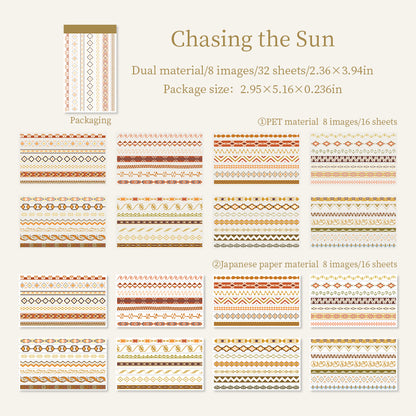 Chasing the Sun

Dual material/8 images/32 sheets/2.36×3.94in

Package size: 2.95×5.16×0.236in

Packaging

①PET material 8 images/16 sheets

②Japanese paper material 8 images/16 sheets